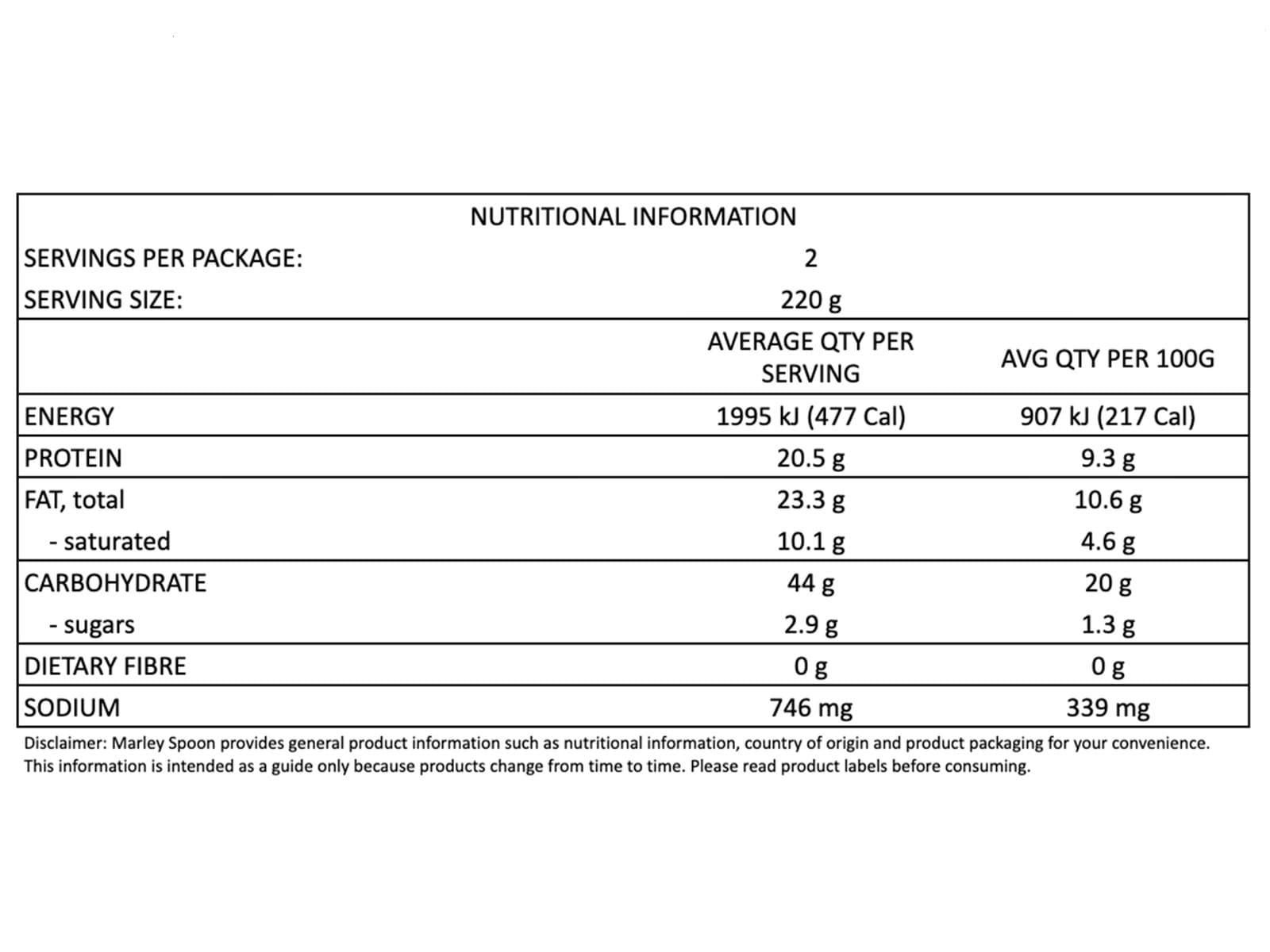 NUTRITIONAL INFORMATION

| | | |
|---|---|---|
| SERVINGS PER PACKAGE: | 2 | |
| SERVING SIZE: | 220 g | |
| | AVERAGE QTY PER SERVING | AVG QTY PER 100G |
| ENERGY | 1995 kJ (477 Cal) | 907 kJ (217 Cal) |
| PROTEIN | 20.5 g | 9.3 g |
| FAT, total | 23.3 g | 10.6 g |
| - saturated | 10.1 g | 4.6 g |
| CARBOHYDRATE | 44 g | 20 g |
| - sugars | 2.9 g | 1.3 g |
| DIETARY FIBRE | 0 g | 0 g |
| SODIUM | 746 mg | 339 mg |

Disclaimer: Marley Spoon provides general product information such as nutritional information, country of origin and product packaging for your convenience. This information is intended as a guide only because products change from time to time. Please read product labels before consuming.